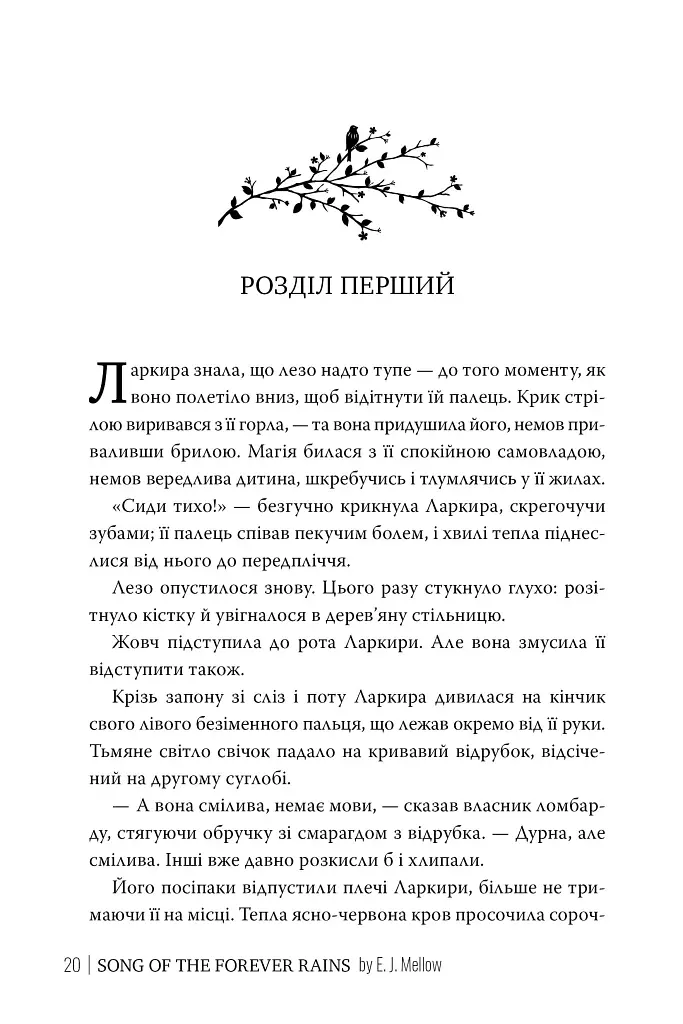 РОЗДІЛ ПЕРШИЙ

Ларкира знала, що лезо надто тупе — до того моменту, як воно полетіло вниз, щоб відітнути їй палець. Крик стрілою виривався з її горла, — та вона придушила його, немов приваливши брилою. Магія билася з її спокійною самовладою, немов вередлива дитина, шкребучись і тлумлячись у її жилах.

«Сиди тихо!» — безгучно крикнула Ларкира, скрегочучи зубами; її палець співав пекучим болем, і хвилі тепла піднеслися від нього до передпліччя.

Лезо опустилося знову. Цього разу стукнуло глухо: розітнуло кістку й увігналося в дерев'яну стільницю.

Жовч підступила до рота Ларкири. Але вона змусила її відступити також.

Крізь запону зі сліз і поту Ларкира дивилася на кінчик свого лівого безіменного пальця, що лежав окремо від її руки. Тьмяне світло свічок падало на кривавий відрубок, відсічений на другому суглобі.

— А вона смілива, немає мови, — сказав власник ломбарду, стягуючи обручку зі смарагдом з відрубка. — Дурна, але смілива. Інші вже давно розкисли б і хлипали.

Його посіпаки відпустили плечі Ларкири, більше не тримаючи її на місці. Тепла ясно-червона кров просочила сороч-

20 | SONG OF THE FOREVER RAINS by E. J. Mellow